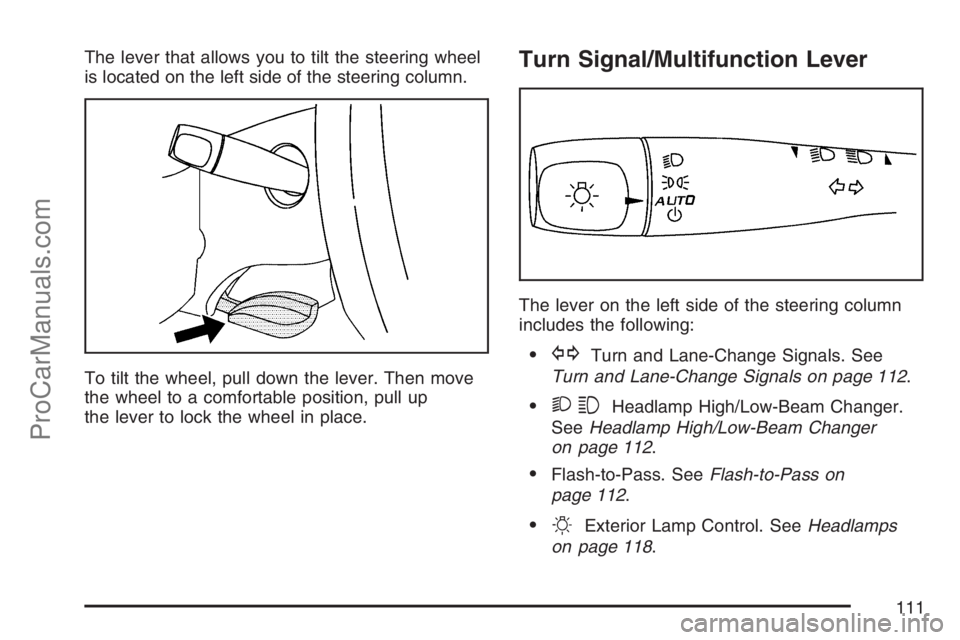 The lever that allows you to tilt the steering wheel is located on the left side of the steering column.

To tilt the wheel, pull down the lever. Then move the wheel to a comfortable position, pull up the lever to lock the wheel in place.

Turn Signal/Multifunction Lever

AUTO

The lever on the left side of the steering column includes the following:

• Turn and Lane-Change Signals. See Turn and Lane-Change Signals on page 112.

• Headlamp High/Low-Beam Changer. See Headlamp High/Low-Beam Changer on page 112.

• Flash-to-Pass. See Flash-to-Pass on page 112.

• Exterior Lamp Control. See Headlamps on page 118.

111

ProCarManuals.com

carmanualsonline.info